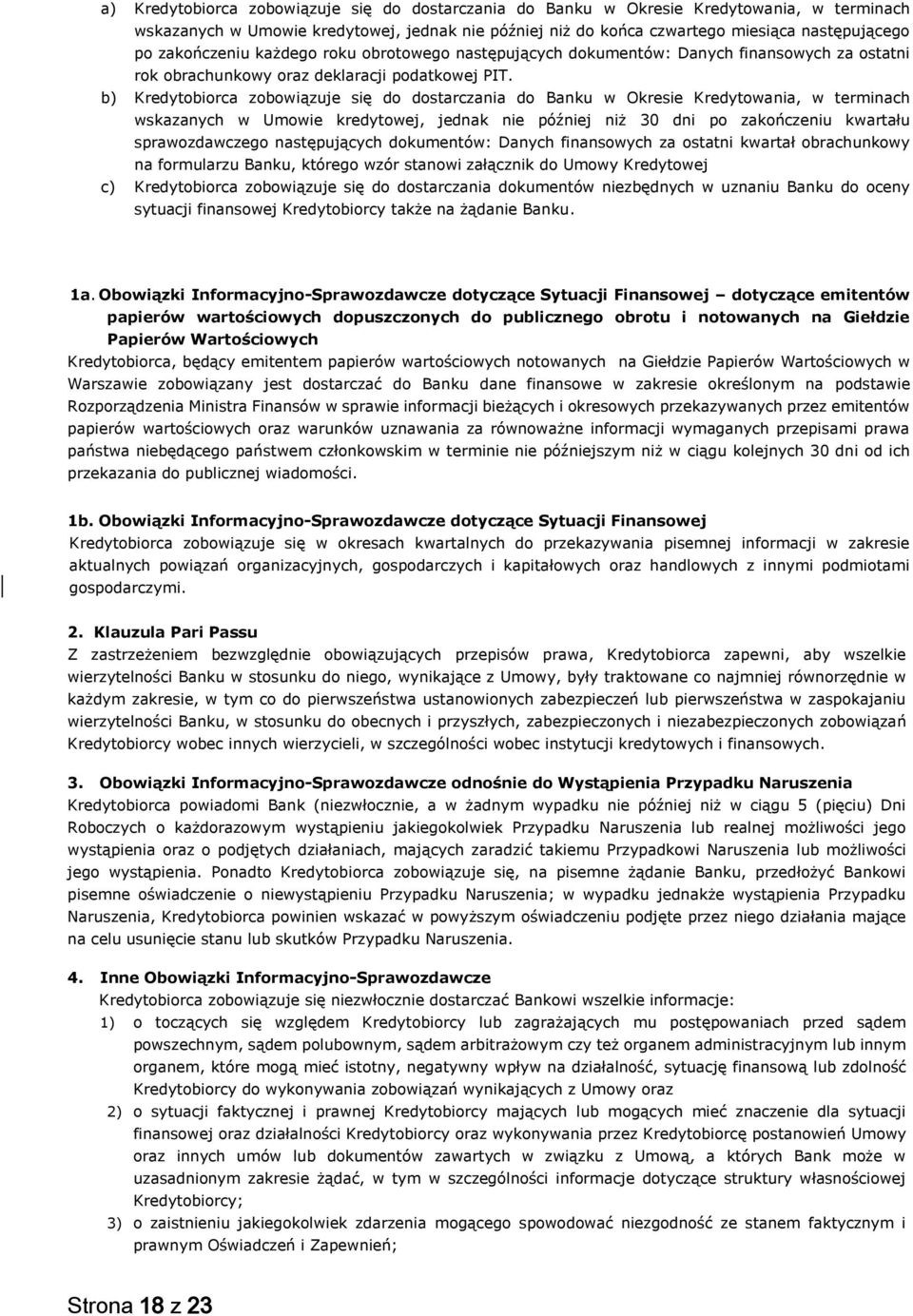 a) Kredytobiorca zobowiązuje się do dostarczania do Banku w Okresie Kredytowania, w terminach wskazanych w Umowie kredytowej, jednak nie później niż do końca czwartego miesiąca następującego po zakończeniu każdego roku obrotowego następujących dokumentów: Danych finansowych za ostatni rok obrachunkowy oraz deklaracji podatkowej PIT.

b) Kredytobiorca zobowiązuje się do dostarczania do Banku w Okresie Kredytowania, w terminach wskazanych w Umowie kredytowej, jednak nie później niż 30 dni po zakończeniu kwartału sprawozdawczego następujących dokumentów: Danych finansowych za ostatni kwartał obrachunkowy na formularzu Banku, którego wzór stanowi załącznik do Umowy Kredytowej

c) Kredytobiorca zobowiązuje się do dostarczania dokumentów niezbędnych w uznaniu Banku do oceny sytuacji finansowej Kredytobiorcy także na żądanie Banku.

1a. Obowiązki Informacyjno-Sprawozdawcze dotyczące Sytuacji Finansowej – dotyczące emitentów papierów wartościowych dopuszczonych do publicznego obrotu i notowanych na Giełdzie Papierów Wartościowych

Kredytobiorca, będący emitentem papierów wartościowych notowanych na Giełdzie Papierów Wartościowych w Warszawie zobowiązany jest dostarczać do Banku dane finansowe w zakresie określonym na podstawie Rozporządzenia Ministra Finansów w sprawie informacji bieżących i okresowych przekazywanych przez emitentów papierów wartościowych oraz warunków uznawania za równoważne informacji wymaganych przepisami prawa państwa niebędącego państwem członkowskim w terminie nie późniejszym niż w ciągu kolejnych 30 dni od ich przekazania do publicznej wiadomości.

1b. Obowiązki Informacyjno-Sprawozdawcze dotyczące Sytuacji Finansowej

Kredytobiorca zobowiązuje się w okresach kwartalnych do przekazywania pisemnej informacji w zakresie aktualnych powiązań organizacyjnych, gospodarczych i kapitałowych oraz handlowych z innymi podmiotami gospodarczymi.

2. Klauzula Pari Passu

Z zastrzeżeniem bezwzględnie obowiązujących przepisów prawa, Kredytobiorca zapewni, aby wszelkie wierzytelności Banku w stosunku do niego, wynikające z Umowy, były traktowane co najmniej równorzędnie w każdym zakresie, w tym co do pierwszeństwa ustanowionych zabezpieczeń lub pierwszeństwa w zaspokajaniu wierzytelności Banku, w stosunku do obecnych i przyszłych, zabezpieczonych i niezabezpieczonych zobowiązań Kredytobiorcy wobec innych wierzycieli, w szczególności wobec instytucji kredytowych i finansowych.

3. Obowiązki Informacyjno-Sprawozdawcze odnośnie do Wystąpienia Przypadku Naruszenia

Kredytobiorca powiadomi Bank (niezwłocznie, a w żadnym wypadku nie później niż w ciągu 5 (pięciu) Dni Roboczych o każdorazowym wystąpieniu jakiegokolwiek Przypadku Naruszenia lub realnej możliwości jego wystąpienia oraz o podjętych działaniach, mających zaradzić takiemu Przypadkowi Naruszenia lub możliwości jego wystąpienia. Ponadto Kredytobiorca zobowiązuje się, na pisemne żądanie Banku, przedłożyć Bankowi pisemne oświadczenie o niewystąpieniu Przypadku Naruszenia; w wypadku jednakże wystąpienia Przypadku Naruszenia, Kredytobiorca powinien wskazać w powyższym oświadczeniu podjęte przez niego działania mające na celu usunięcie stanu lub skutków Przypadku Naruszenia.

4. Inne Obowiązki Informacyjno-Sprawozdawcze

Kredytobiorca zobowiązuje się niezwłocznie dostarczać Bankowi wszelkie informacje:

1) o toczących się względem Kredytobiorcy lub zagrażających mu postępowaniach przed sądem powszechnym, sądem polubownym, sądem arbitrażowym czy też organem administracyjnym lub innym organem, które mogą mieć istotny, negatywny wpływ na działalność, sytuację finansową lub zdolność Kredytobiorcy do wykonywania zobowiązań wynikających z Umowy oraz

2) o sytuacji faktycznej i prawnej Kredytobiorcy mających lub mogących mieć znaczenie dla sytuacji finansowej oraz działalności Kredytobiorcy oraz wykonywania przez Kredytobiorcę postanowień Umowy oraz innych umów lub dokumentów zawartych w związku z Umową, a których Bank może w uzasadnionym zakresie żądać, w tym w szczególności informacje dotyczące struktury własnościowej Kredytobiorcy;

3) o zaistnieniu jakiegokolwiek zdarzenia mogącego spowodować niezgodność ze stanem faktycznym i prawnym Oświadczeń i Zapewnień;

Strona 18 z 23